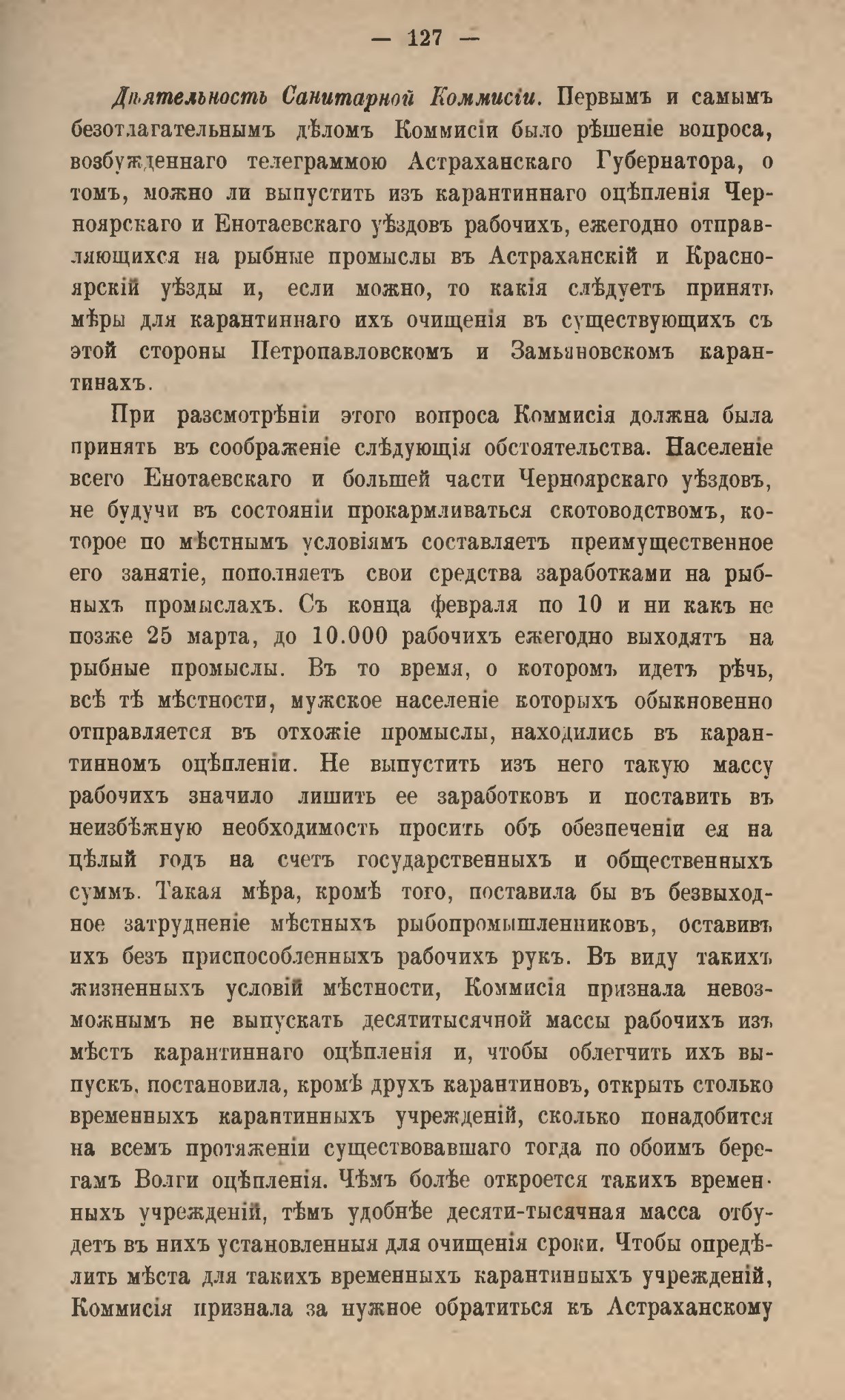 — 127 —

Дѣятельность Санитарной Коммисіи. Первымъ и самымъ безотлагательнымъ дѣломъ Коммисіи было рѣшеніе вопроса, возбужденнаго телеграммою Астраханскаго Губернатора, о томъ, можно ли выпустить изъ карантиннаго оцѣпленія Черноярскаго и Енотаевскаго уѣздовъ рабочихъ, ежегодно отправляющихся на рыбные промыслы въ Астраханскій и Красноярскій уѣзды и, если можно, то какія слѣдуетъ принять мѣры для карантиннаго ихъ очищенія въ существующихъ съ этой стороны Петропавловскомъ и Замьяновскомъ карантинахъ.

При разсмотрѣніи этого вопроса Коммисія должна была принять въ соображеніе слѣдующія обстоятельства. Населеніе всего Енотаевскаго и большей части Черноярскаго уѣздовъ, не будучи въ состояніи прокармливаться скотоводствомъ, которое по мѣстнымъ условіямъ составляетъ преимущественное его занятіе, пополняетъ свои средства заработками на рыбныхъ промыслахъ. Съ конца февраля по 10 и ни какъ не позже 25 марта, до 10.000 рабочихъ ежегодно выходятъ на рыбные промыслы. Въ то время, о которомъ идетъ рѣчь, всѣ тѣ мѣстности, мужское населеніе которыхъ обыкновенно отправляется въ отхожіе промыслы, находились въ карантинномъ оцѣпленіи. Не выпустить изъ него такую массу рабочихъ значило лишить ее заработковъ и поставить въ неизбѣжную необходимость просить объ обезпеченіи ея на цѣлый годъ на счетъ государственныхъ и общественныхъ суммъ. Такая мѣра, кромѣ того, поставила бы въ безвыходное затрудненіе мѣстныхъ рыбопромышленниковъ, оставивъ ихъ безъ приспособленныхъ рабочихъ рукъ. Въ виду такихъ жизненныхъ условій мѣстности, Коммисія признала невозможнымъ не выпускать десятитысячной массы рабочихъ изъ мѣстъ карантиннаго оцѣпленія и, чтобы облегчить ихъ выпускъ, постановила, кромѣ друхъ карантиновъ, открыть столько временныхъ карантинныхъ учрежденій, сколько понадобится на всемъ протяженіи существовавшаго тогда по обоимъ берегамъ Волги оцѣпленія. Чѣмъ болѣе откроется такихъ временныхъ учрежденій, тѣмъ удобнѣе десяти-тысячная масса отбудетъ въ нихъ установленныя для очищенія сроки. Чтобы опредѣлить мѣста для такихъ временныхъ карантинныхъ учрежденій, Коммисія признала за нужное обратиться къ Астраханскому